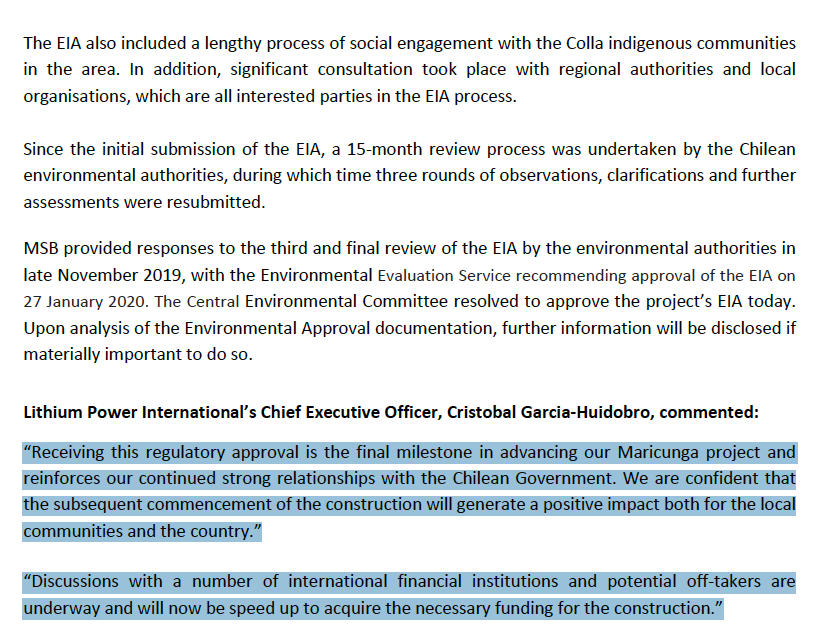 The EIA also included a lengthy process of social engagement with the Colla indigenous communities in the area. In addition, significant consultation took place with regional authorities and local organisations, which are all interested parties in the EIA process.

Since the initial submission of the EIA, a 15-month review process was undertaken by the Chilean environmental authorities, during which time three rounds of observations, clarifications and further assessments were resubmitted.

MSB provided responses to the third and final review of the EIA by the environmental authorities in late November 2019, with the Environmental Evaluation Service recommending approval of the EIA on 27 January 2020. The Central Environmental Committee resolved to approve the project's EIA today. Upon analysis of the Environmental Approval documentation, further information will be disclosed if materially important to do so.

Lithium Power International's Chief Executive Officer, Cristobal Garcia-Huidobro, commented:

"Receiving this regulatory approval is the final milestone in advancing our Maricunga project and reinforces our continued strong relationships with the Chilean Government. We are confident that the subsequent commencement of the construction will generate a positive impact both for the local communities and the country."

"Discussions with a number of international financial institutions and potential off-takers are underway and will now be speed up to acquire the necessary funding for the construction."